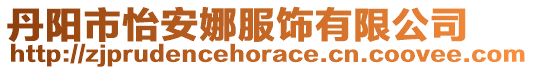 丹阳市怡安娜服饰有限公司
http://zjprudencehorace.cn.coovee.com